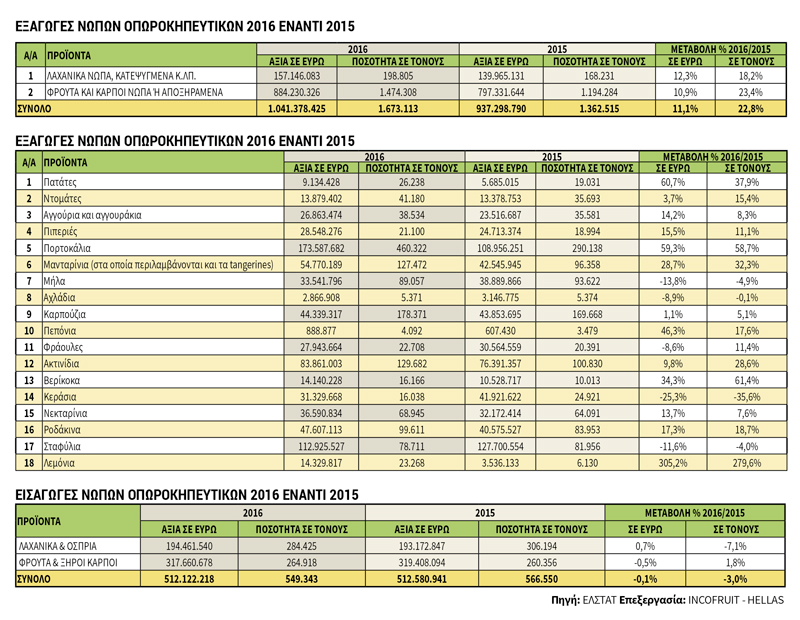 ΕΞΑΓΩΓΕΣ ΝΩΠΩΝ ΟΠΩΡΟΚΗΠΕΥΤΙΚΩΝ 2016 ΕΝΑΝΤΙ 2015

| Α/Α | ΠΡΟΪΟΝΤΑ | 2016 ΑΞΙΑ ΣΕ ΕΥΡΩ | 2016 ΠΟΣΟΤΗΤΑ ΣΕ ΤΟΝΟΥΣ | 2015 ΑΞΙΑ ΣΕ ΕΥΡΩ | 2015 ΠΟΣΟΤΗΤΑ ΣΕ ΤΟΝΟΥΣ | ΜΕΤΑΒΟΛΗ % 2016/2015 ΣΕ ΕΥΡΩ | ΜΕΤΑΒΟΛΗ % 2016/2015 ΣΕ ΤΟΝΟΥΣ |
|---|---|---|---|---|---|---|---|
| 1 | ΛΑΧΑΝΙΚΑ ΝΩΠΑ, ΚΑΤΕΨΥΓΜΕΝΑ Κ.ΛΠ. | 157.146.083 | 198.805 | 139.965.131 | 168.231 | 12,3% | 18,2% |
| 2 | ΦΡΟΥΤΑ ΚΑΙ ΚΑΡΠΟΙ ΝΩΠΑ Ή ΑΠΟΞΗΡΑΜΕΝΑ | 884.230.326 | 1.474.308 | 797.331.644 | 1.194.284 | 10,9% | 23,4% |
| ΣΥΝΟΛΟ | | 1.041.378.425 | 1.673.113 | 937.298.790 | 1.362.515 | 11,1% | 22,8% |

ΕΞΑΓΩΓΕΣ ΝΩΠΩΝ ΟΠΩΡΟΚΗΠΕΥΤΙΚΩΝ 2016 ΕΝΑΝΤΙ 2015

| Α/Α | ΠΡΟΪΟΝΤΑ | 2016 ΑΞΙΑ ΣΕ ΕΥΡΩ | 2016 ΠΟΣΟΤΗΤΑ ΣΕ ΤΟΝΟΥΣ | 2015 ΑΞΙΑ ΣΕ ΕΥΡΩ | 2015 ΠΟΣΟΤΗΤΑ ΣΕ ΤΟΝΟΥΣ | ΜΕΤΑΒΟΛΗ % 2016/2015 ΣΕ ΕΥΡΩ | ΜΕΤΑΒΟΛΗ % 2016/2015 ΣΕ ΤΟΝΟΥΣ |
|---|---|---|---|---|---|---|---|
| 1 | Πατάτες | 9.134.428 | 26.238 | 5.685.015 | 19.031 | 60,7% | 37,9% |
| 2 | Ντομάτες | 13.879.402 | 41.180 | 13.378.753 | 35.693 | 3,7% | 15,4% |
| 3 | Αγγούρια και αγγουράκια | 26.863.474 | 38.534 | 23.516.687 | 35.581 | 14,2% | 8,3% |
| 4 | Πιπεριές | 28.548.276 | 21.100 | 24.713.374 | 18.994 | 15,5% | 11,1% |
| 5 | Πορτοκάλια | 173.587.682 | 460.322 | 108.956.251 | 290.138 | 59,3% | 58,7% |
| 6 | Μανταρίνια (στα οποία περιλαμβάνονται και τα tangerines) | 54.770.189 | 127.472 | 42.545.945 | 96.358 | 28,7% | 32,3% |
| 7 | Μήλα | 33.541.796 | 89.057 | 38.889.866 | 93.622 | -13,8% | -4,9% |
| 8 | Αχλάδια | 2.866.908 | 5.371 | 3.146.775 | 5.374 | -8,9% | -0,1% |
| 9 | Καρπούζια | 44.339.317 | 178.371 | 43.853.695 | 169.668 | 1,1% | 5,1% |
| 10 | Πεπόνια | 888.877 | 4.092 | 607.430 | 3.479 | 46,3% | 17,6% |
| 11 | Φράουλες | 27.943.664 | 22.708 | 30.564.559 | 20.391 | -8,6% | 11,4% |
| 12 | Ακτινίδια | 83.861.003 | 129.682 | 76.391.357 | 100.830 | 9,8% | 28,6% |
| 13 | Βερίκοκα | 14.140.228 | 16.166 | 10.528.717 | 10.013 | 34,3% | 61,4% |
| 14 | Κεράσια | 31.329.668 | 16.038 | 41.921.622 | 24.921 | -25,3% | -35,6% |
| 15 | Νεκταρίνια | 36.590.834 | 68.945 | 32.172.414 | 64.091 | 13,7% | 7,6% |
| 16 | Ροδάκινα | 47.607.113 | 99.611 | 40.575.527 | 83.953 | 17,3% | 18,7% |
| 17 | Σταφύλια | 112.925.527 | 78.711 | 127.700.554 | 81.956 | -11,6% | -4,0% |
| 18 | Λεμόνια | 14.329.817 | 23.268 | 3.536.133 | 6.130 | 305,2% | 279,6% |

ΕΙΣΑΓΩΓΕΣ ΝΩΠΩΝ ΟΠΩΡΟΚΗΠΕΥΤΙΚΩΝ 2016 ΕΝΑΝΤΙ 2015

| ΠΡΟΪΟΝΤΑ | 2016 ΑΞΙΑ ΣΕ ΕΥΡΩ | 2016 ΠΟΣΟΤΗΤΑ ΣΕ ΤΟΝΟΥΣ | 2015 ΑΞΙΑ ΣΕ ΕΥΡΩ | 2015 ΠΟΣΟΤΗΤΑ ΣΕ ΤΟΝΟΥΣ | ΜΕΤΑΒΟΛΗ % 2016/2015 ΣΕ ΕΥΡΩ | ΜΕΤΑΒΟΛΗ % 2016/2015 ΣΕ ΤΟΝΟΥΣ |
|---|---|---|---|---|---|---|
| ΛΑΧΑΝΙΚΑ & ΟΣΠΡΙΑ | 194.461.540 | 284.425 | 193.172.847 | 306.194 | 0,7% | -7,1% |
| ΦΡΟΥΤΑ & ΞΗΡΟΙ ΚΑΡΠΟΙ | 317.660.678 | 264.918 | 319.408.094 | 260.356 | -0,5% | 1,8% |
| ΣΥΝΟΛΟ | 512.122.218 | 549.343 | 512.580.941 | 566.550 | -0,1% | -3,0% |

Πηγή: ΕΛΣΤΑΤ Επεξεργασία: INCOFRUIT - HELLAS